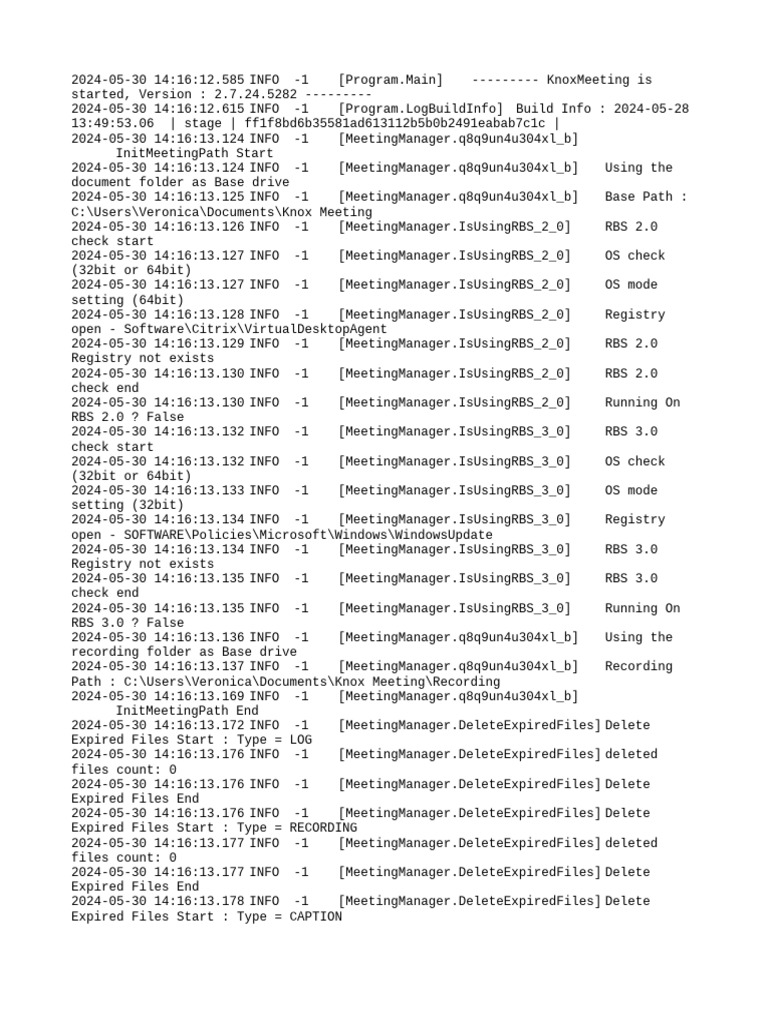 2024-05-30 14:16:12.585 INFO -1 [Program.Main] --------- KnoxMeeting is started, Version : 2.7.24.5282 ---------
2024-05-30 14:16:12.615 INFO -1 [Program.LogBuildInfo] Build Info : 2024-05-28 13:49:53.06 | stage | ff1f8bd6b35581ad613112b5b0b2491eabab7c1c |
2024-05-30 14:16:13.124 INFO -1 [MeetingManager.q8q9un4u304xl_b] InitMeetingPath Start
2024-05-30 14:16:13.124 INFO -1 [MeetingManager.q8q9un4u304xl_b] Using the document folder as Base drive
2024-05-30 14:16:13.125 INFO -1 [MeetingManager.q8q9un4u304xl_b] Base Path : C:\Users\Veronica\Documents\Knox Meeting
2024-05-30 14:16:13.126 INFO -1 [MeetingManager.IsUsingRBS_2_0] RBS 2.0 check start
2024-05-30 14:16:13.127 INFO -1 [MeetingManager.IsUsingRBS_2_0] OS check (32bit or 64bit)
2024-05-30 14:16:13.127 INFO -1 [MeetingManager.IsUsingRBS_2_0] OS mode setting (64bit)
2024-05-30 14:16:13.128 INFO -1 [MeetingManager.IsUsingRBS_2_0] Registry open - Software\Citrix\VirtualDesktopAgent
2024-05-30 14:16:13.129 INFO -1 [MeetingManager.IsUsingRBS_2_0] RBS 2.0 Registry not exists
2024-05-30 14:16:13.130 INFO -1 [MeetingManager.IsUsingRBS_2_0] RBS 2.0 check end
2024-05-30 14:16:13.130 INFO -1 [MeetingManager.IsUsingRBS_2_0] Running On RBS 2.0 ? False
2024-05-30 14:16:13.132 INFO -1 [MeetingManager.IsUsingRBS_3_0] RBS 3.0 check start
2024-05-30 14:16:13.132 INFO -1 [MeetingManager.IsUsingRBS_3_0] OS check (32bit or 64bit)
2024-05-30 14:16:13.133 INFO -1 [MeetingManager.IsUsingRBS_3_0] OS mode setting (32bit)
2024-05-30 14:16:13.134 INFO -1 [MeetingManager.IsUsingRBS_3_0] Registry open - SOFTWARE\Policies\Microsoft\Windows\WindowsUpdate
2024-05-30 14:16:13.134 INFO -1 [MeetingManager.IsUsingRBS_3_0] RBS 3.0 Registry not exists
2024-05-30 14:16:13.135 INFO -1 [MeetingManager.IsUsingRBS_3_0] RBS 3.0 check end
2024-05-30 14:16:13.135 INFO -1 [MeetingManager.IsUsingRBS_3_0] Running On RBS 3.0 ? False
2024-05-30 14:16:13.136 INFO -1 [MeetingManager.q8q9un4u304xl_b] Using the recording folder as Base drive
2024-05-30 14:16:13.137 INFO -1 [MeetingManager.q8q9un4u304xl_b] Recording Path : C:\Users\Veronica\Documents\Knox Meeting\Recording
2024-05-30 14:16:13.169 INFO -1 [MeetingManager.q8q9un4u304xl_b] InitMeetingPath End
2024-05-30 14:16:13.172 INFO -1 [MeetingManager.DeleteExpiredFiles] Delete Expired Files Start : Type = LOG
2024-05-30 14:16:13.176 INFO -1 [MeetingManager.DeleteExpiredFiles] deleted files count: 0
2024-05-30 14:16:13.176 INFO -1 [MeetingManager.DeleteExpiredFiles] Delete Expired Files End
2024-05-30 14:16:13.176 INFO -1 [MeetingManager.DeleteExpiredFiles] Delete Expired Files Start : Type = RECORDING
2024-05-30 14:16:13.177 INFO -1 [MeetingManager.DeleteExpiredFiles] deleted files count: 0
2024-05-30 14:16:13.177 INFO -1 [MeetingManager.DeleteExpiredFiles] Delete Expired Files End
2024-05-30 14:16:13.178 INFO -1 [MeetingManager.DeleteExpiredFiles] Delete Expired Files Start : Type = CAPTION